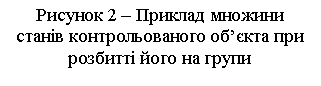 Рисунок 2 – Приклад множини станів контрольованого об’єкта при розбитті його на групи